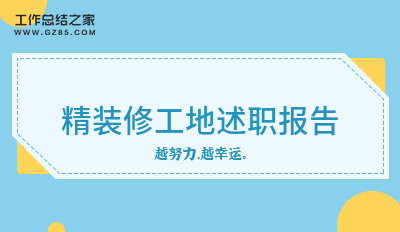 工作总结之家
WWW.GZ85.COM

精装修工地述职报告

越努力,越幸运。